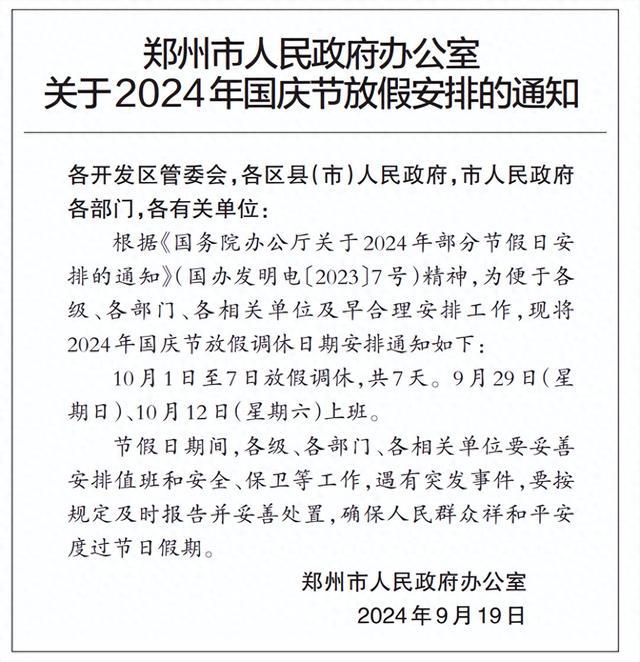 郑州市人民政府办公室
关于2024年国庆节放假安排的通知

各开发区管委会，各区县（市）人民政府，市人民政府各部门，各有关单位：

根据《国务院办公厅关于2024年部分节假日安排的通知》（国办发明电〔2023〕7号）精神，为便于各级、各部门、各相关单位及早合理安排工作，现将2024年国庆节放假调休日期安排通知如下：

10月1日至7日放假调休，共7天。9月29日（星期日）、10月12日（星期六）上班。

节假日期间，各级、各部门、各相关单位要妥善安排值班和安全、保卫等工作，遇有突发事件，要按规定及时报告并妥善处置，确保人民群众祥和平安度过节日假期。

郑州市人民政府办公室
2024年9月19日